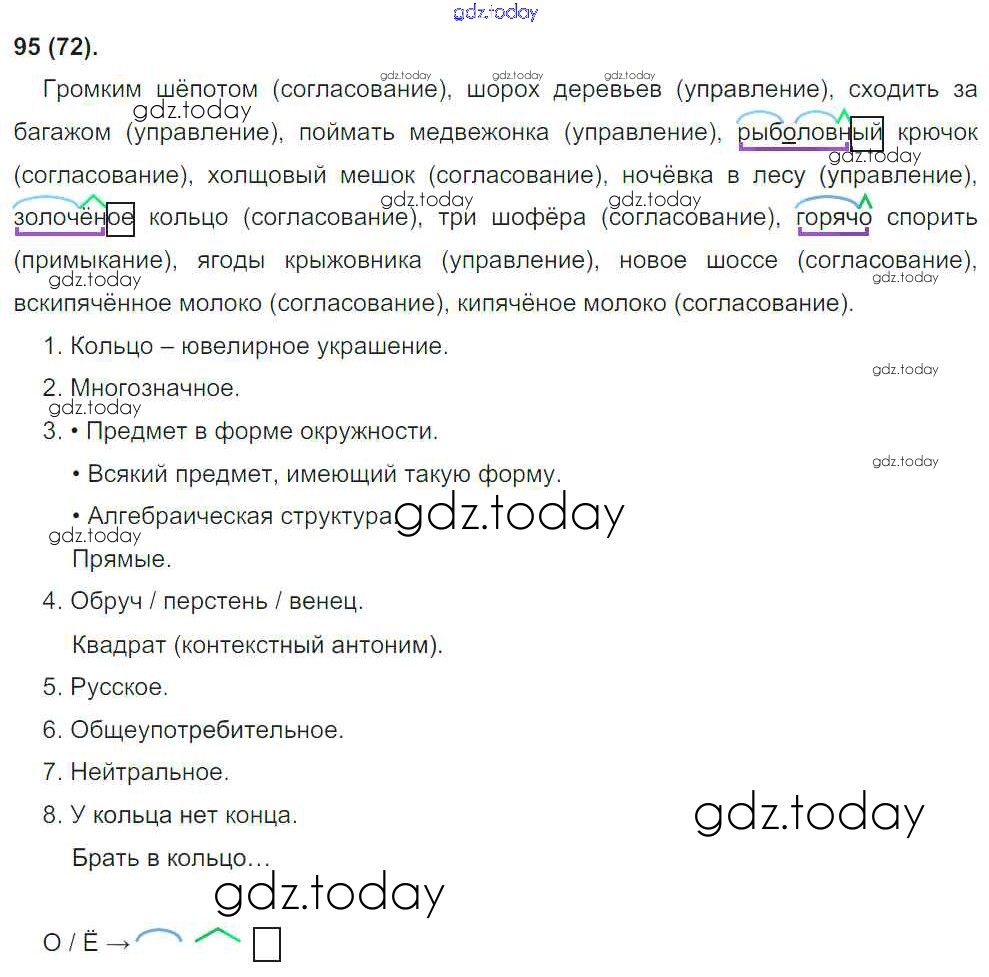 95 (72).

Громким шёпотом (согласование), шорох деревьев (управление), сходить за багажом (управление), поймать медвежонка (управление), рыболовный крючок (согласование), холщовый мешок (согласование), ночёвка в лесу (управление), золочёное кольцо (согласование), три шофёра (согласование), горячо спорить (примыкание), ягоды крыжовника (управление), новое шоссе (согласование), вскипячённое молоко (согласование), кипячёное молоко (согласование).

1. Кольцо – ювелирное украшение.

2. Многозначное.

3. • Предмет в форме окружности.

• Всякий предмет, имеющий такую форму.

• Алгебраическая структура.

Прямые.

4. Обруч / перстень / венец.

Квадрат (контекстный антоним).

5. Русское.

6. Общеупотребительное.

7. Нейтральное.

8. У кольца нет конца.

Брать в кольцо...

О / Ё →

gdz.today